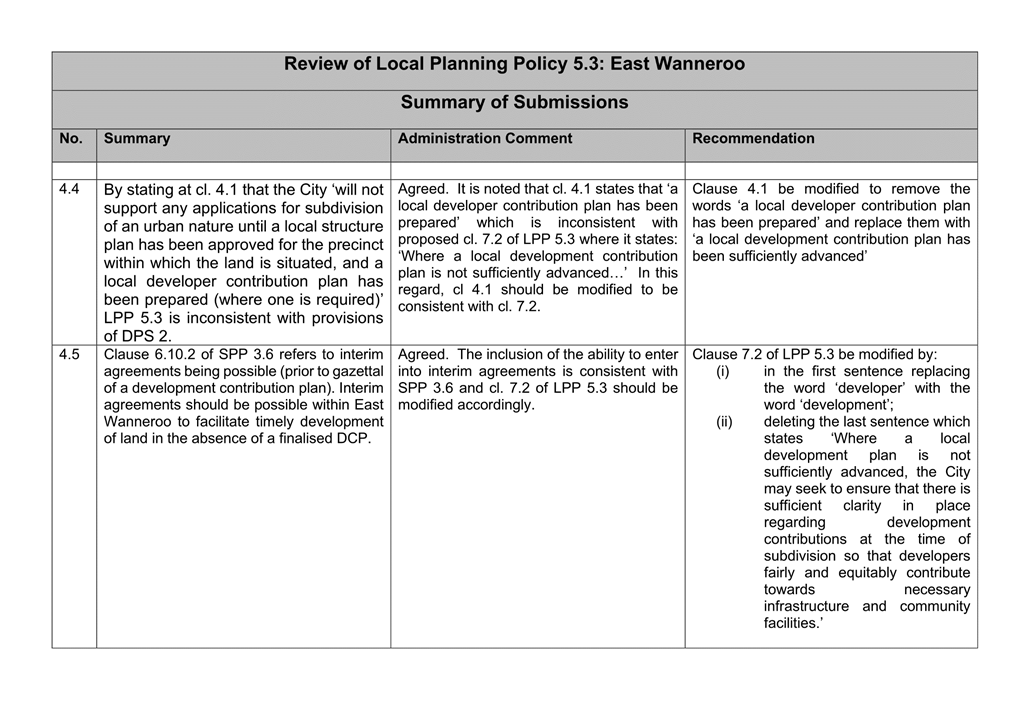 Review of Local Planning Policy 5.3: East Wanneroo

Summary of Submissions

| No. | Summary | Administration Comment | Recommendation |
|---|---|---|---|
| | | | |
| 4.4 | By stating at cl. 4.1 that the City ‘will not support any applications for subdivision of an urban nature until a local structure plan has been approved for the precinct within which the land is situated, and a local developer contribution plan has been prepared (where one is required)’ LPP 5.3 is inconsistent with provisions of DPS 2. | Agreed. It is noted that cl. 4.1 states that ‘a local developer contribution plan has been prepared’ which is inconsistent with proposed cl. 7.2 of LPP 5.3 where it states: ‘Where a local development contribution plan is not sufficiently advanced…’ In this regard, cl 4.1 should be modified to be consistent with cl. 7.2. | Clause 4.1 be modified to remove the words ‘a local developer contribution plan has been prepared’ and replace them with ‘a local development contribution plan has been sufficiently advanced’ |
| 4.5 | Clause 6.10.2 of SPP 3.6 refers to interim agreements being possible (prior to gazettal of a development contribution plan). Interim agreements should be possible within East Wanneroo to facilitate timely development of land in the absence of a finalised DCP. | Agreed. The inclusion of the ability to enter into interim agreements is consistent with SPP 3.6 and cl. 7.2 of LPP 5.3 should be modified accordingly. | Clause 7.2 of LPP 5.3 be modified by: (i) in the first sentence replacing the word ‘developer’ with the word ‘development’; (ii) deleting the last sentence which states ‘Where a local development plan is not sufficiently advanced, the City may seek to ensure that there is sufficient clarity in place regarding development contributions at the time of subdivision so that developers fairly and equitably contribute towards necessary infrastructure and community facilities.’ |